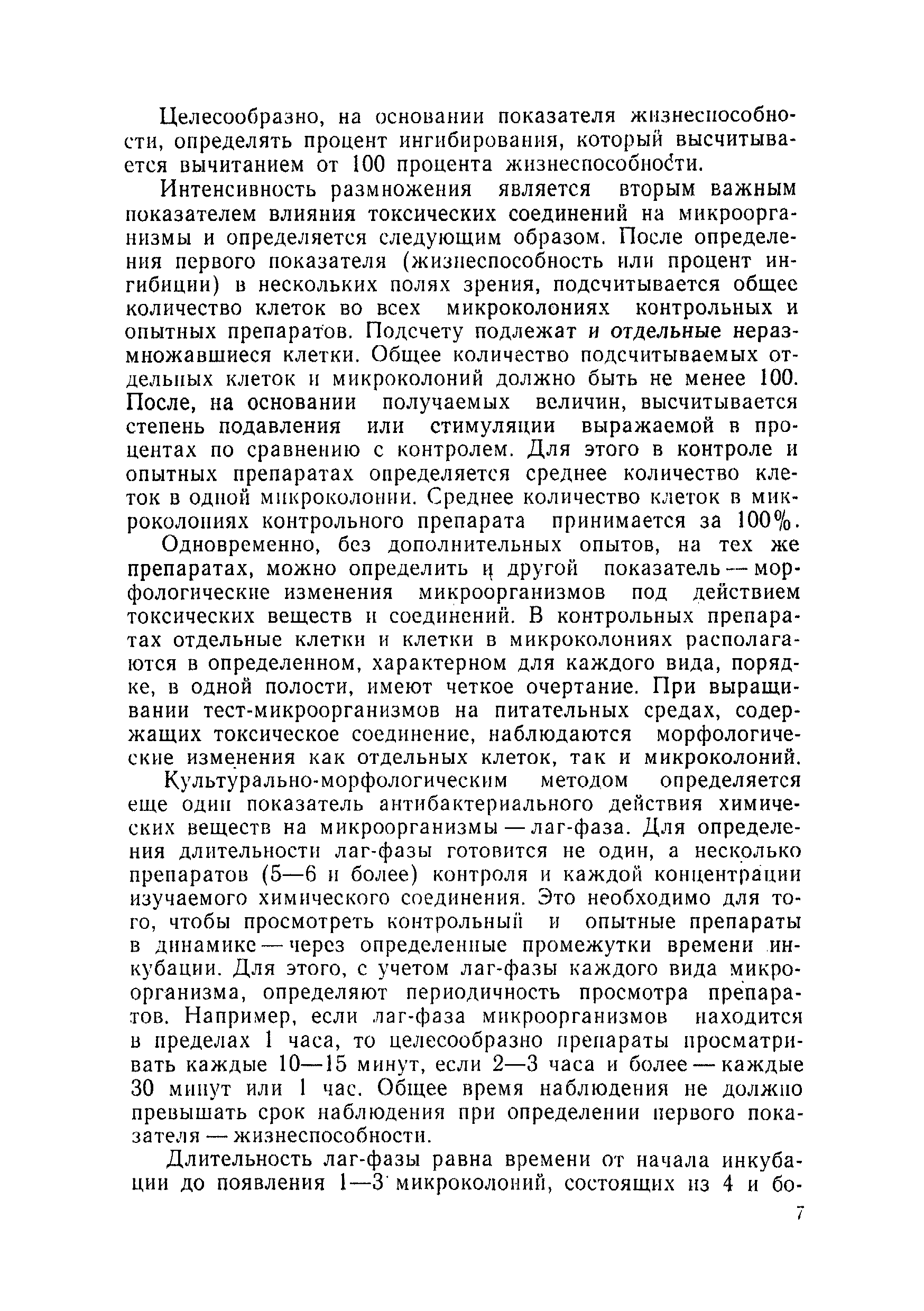 Целесообразно, на основании показателя жизнеспособности, определять процент ингибирования, который высчитывается вычитанием от 100 процента жизнеспособности.

Интенсивность размножения является вторым важным показателем влияния токсических соединений на микроорганизмы и определяется следующим образом. После определения первого показателя (жизнеспособность или процент ингибиции) в нескольких полях зрения, подсчитывается общее количество клеток во всех микроколониях контрольных и опытных препаратов. Подсчету подлежат и отдельные неразмножавшиеся клетки. Общее количество подсчитываемых отдельных клеток и микроколоний должно быть не менее 100. После, на основании получаемых величин, высчитывается степень подавления или стимуляции выражаемой в процентах по сравнению с контролем. Для этого в контроле и опытных препаратах определяется среднее количество клеток в одной микроколонии. Среднее количество клеток в микроколониях контрольного препарата принимается за 100%.

Одновременно, без дополнительных опытов, на тех же препаратах, можно определить и другой показатель — морфологические изменения микроорганизмов под действием токсических веществ и соединений. В контрольных препаратах отдельные клетки и клетки в микроколониях располагаются в определенном, характерном для каждого вида, порядке, в одной полости, имеют четкое очертание. При выращивании тест-микроорганизмов на питательных средах, содержащих токсическое соединение, наблюдаются морфологические изменения как отдельных клеток, так и микроколоний.

Культурально-морфологическим методом определяется еще один показатель антибактериального действия химических веществ на микроорганизмы — лаг-фаза. Для определения длительности лаг-фазы готовится не один, а несколько препаратов (5—6 и более) контроля и каждой концентрации изучаемого химического соединения. Это необходимо для того, чтобы просмотреть контрольный и опытные препараты в динамике — через определенные промежутки времени инкубации. Для этого, с учетом лаг-фазы каждого вида микроорганизма, определяют периодичность просмотра препаратов. Например, если лаг-фаза микроорганизмов находится в пределах 1 часа, то целесообразно препараты просматривать каждые 10—15 минут, если 2—3 часа и более — каждые 30 минут или 1 час. Общее время наблюдения не должно превышать срок наблюдения при определении первого показателя — жизнеспособности.

Длительность лаг-фазы равна времени от начала инкубации до появления 1—3 микроколоний, состоящих из 4 и бо-

7